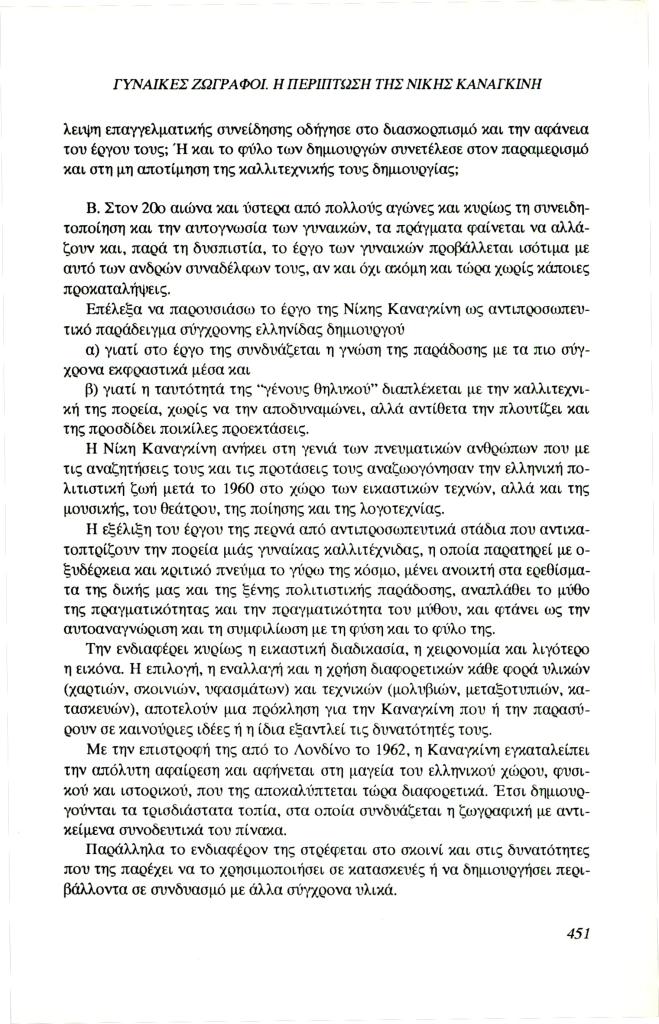 ΓΥΝΑΙΚΕΣ ΖΩΓΡΑΦΟΙ. Η ΠΕΡΙΠΤΩΣΗ ΤΗΣ ΝΙΚΗΣ ΚΑΝΑΓΚΙΝΗ

λειψη επαγγελματικής συνείδησης οδήγησε στο διασκορπισμό και την αφάνεια του έργου τους; Ή και το φύλο των δημιουργών συνετέλεσε στον παραμερισμό και στη μη αποτίμηση της καλλιτεχνικής τους δημιουργίας;

Β. Στον 20ο αιώνα και ύστερα από πολλούς αγώνες και κυρίως τη συνειδητοποίηση και την αυτογνωσία των γυναικών, τα πράγματα φαίνεται να αλλάζουν και, παρά τη δυσπιστία, το έργο των γυναικών προβάλλεται ισότιμα με αυτό των ανδρών συναδέλφων τους, αν και όχι ακόμη και τώρα χωρίς κάποιες προκαταλήψεις.

Επέλεξα να παρουσιάσω το έργο της Νίκης Καναγκίνη ως αντιπροσωπευτικό παράδειγμα σύγχρονης ελληνίδας δημιουργού

α) γιατί στο έργο της συνδυάζεται η γνώση της παράδοσης με τα πιο σύγχρονα εκφραστικά μέσα και

β) γιατί η ταυτότητά της "γένους θηλυκού" διαπλέκεται με την καλλιτεχνική της πορεία, χωρίς να την αποδυναμώνει, αλλά αντίθετα την πλουτίζει και της προσδίδει ποικίλες προεκτάσεις.

Η Νίκη Καναγκίνη ανήκει στη γενιά των πνευματικών ανθρώπων που με τις αναζητήσεις τους και τις προτάσεις τους αναζωογόνησαν την ελληνική πολιτιστική ζωή μετά το 1960 στο χώρο των εικαστικών τεχνών, αλλά και της μουσικής, του θεάτρου, της ποίησης και της λογοτεχνίας.

Η εξέλιξη του έργου της περνά από αντιπροσωπευτικά στάδια που αντικατοπτρίζουν την πορεία μιάς γυναίκας καλλιτέχνιδας, η οποία παρατηρεί με οξυδέρκεια και κριτικό πνεύμα το γύρω της κόσμο, μένει ανοικτή στα ερεθίσματα της δικής μας και της ξένης πολιτιστικής παράδοσης, αναπλάθει το μύθο της πραγματικότητας και την πραγματικότητα του μύθου, και φτάνει ως την αυτοαναγνώριση και τη συμφιλίωση με τη φύση και το φύλο της.

Την ενδιαφέρει κυρίως η εικαστική διαδικασία, η χειρονομία και λιγότερο η εικόνα. Η επιλογή, η εναλλαγή και η χρήση διαφορετικών κάθε φορά υλικών (χαρτιών, σκοινιών, υφασμάτων) και τεχνικών (μολυβιών, μεταξοτυπιών, κατασκευών), αποτελούν μια πρόκληση για την Καναγκίνη που ή την παρασύρουν σε καινούριες ιδέες ή η ίδια εξαντλεί τις δυνατότητές τους.

Με την επιστροφή της από το Λονδίνο το 1962, η Καναγκίνη εγκαταλείπει την απόλυτη αφαίρεση και αφήνεται στη μαγεία του ελληνικού χώρου, φυσικού και ιστορικού, που της αποκαλύπτεται τώρα διαφορετικά. Έτσι δημιουργούνται τα τρισδιάστατα τοπία, στα οποία συνδυάζεται η ζωγραφική με αντικείμενα συνοδευτικά του πίνακα.

Παράλληλα το ενδιαφέρον της στρέφεται στο σκοινί και στις δυνατότητες που της παρέχει να το χρησιμοποιήσει σε κατασκευές ή να δημιουργήσει περιβάλλοντα σε συνδυασμό με άλλα σύγχρονα υλικά.

451